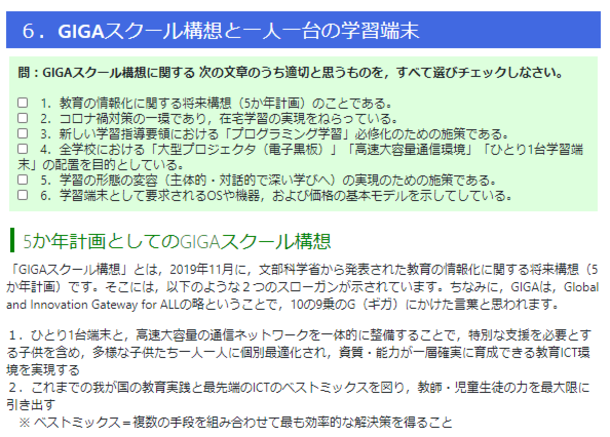 ６．GIGAスクール構想と一人一台の学習端末

問：GIGAスクール構想に関する 次の文章のうち適切と思うものを，すべて選びチェックしなさい。

☐ 1. 教育の情報化に関する将来構想（5か年計画）のことである。
☐ 2. コロナ禍対策の一環であり，在宅学習の実現をねらっている。
☐ 3. 新しい学習指導要領における「プログラミング学習」必修化のための施策である。
☐ 4. 全学校における「大型プロジェクタ（電子黒板）」「高速大容量通信環境」「ひとり1台学習端末」の配置を目的としている。
☐ 5. 学習の形態の変容（主体的・対話的で深い学びへ）の実現のための施策である。
☐ 6. 学習端末として要求されるOSや機器，および価格の基本モデルを示してしている。

5か年計画としてのGIGAスクール構想

「GIGAスクール構想」とは，2019年11月に，文部科学省から発表された教育の情報化に関する将来構想（5か年計画）です。そこには，以下のような２つのスローガンが示されています。ちなみに，GIGAは，Global and Innovation Gateway for ALLの略ということで，10の9乗のG（ギガ）にかけた言葉と思われます。

１．ひとり1台端末と，高速大容量の通信ネットワークを一体的に整備することで，特別な支援を必要とする子供を含め，多様な子供たち一人一人に個別最適化され，資質・能力が一層確実に育成できる教育ICT環境を実現する
２．これまでの我が国の教育実践と最先端のICTのベストミックスを図り，教師・児童生徒の力を最大限に引き出す
※ ベストミックス＝複数の手段を組み合わせて最も効率的な解決策を得ること